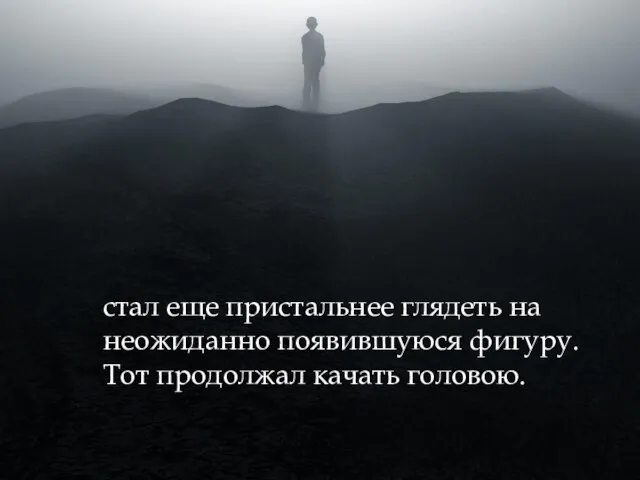 стал еще пристальнее глядеть на неожиданно появившуюся фигуру. Тот продолжал качать головою.